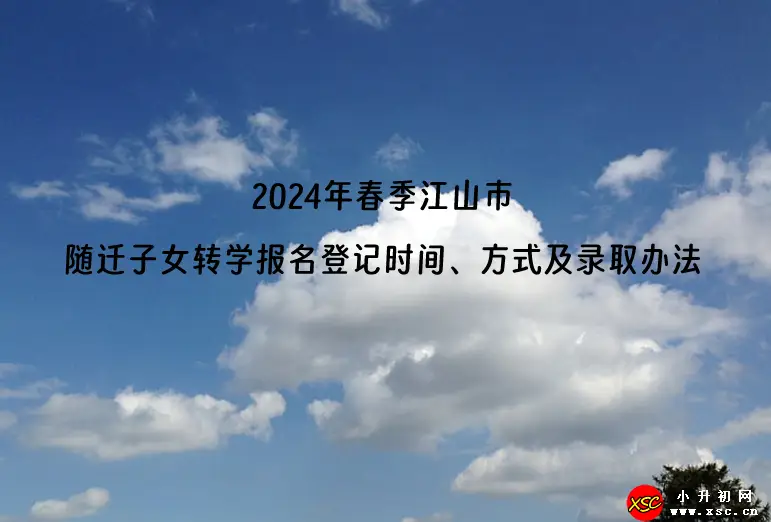 2024年春季江山市
随迁子女转学报名登记时间、方式及录取办法

XSC 小升初网 www.xsc.cn